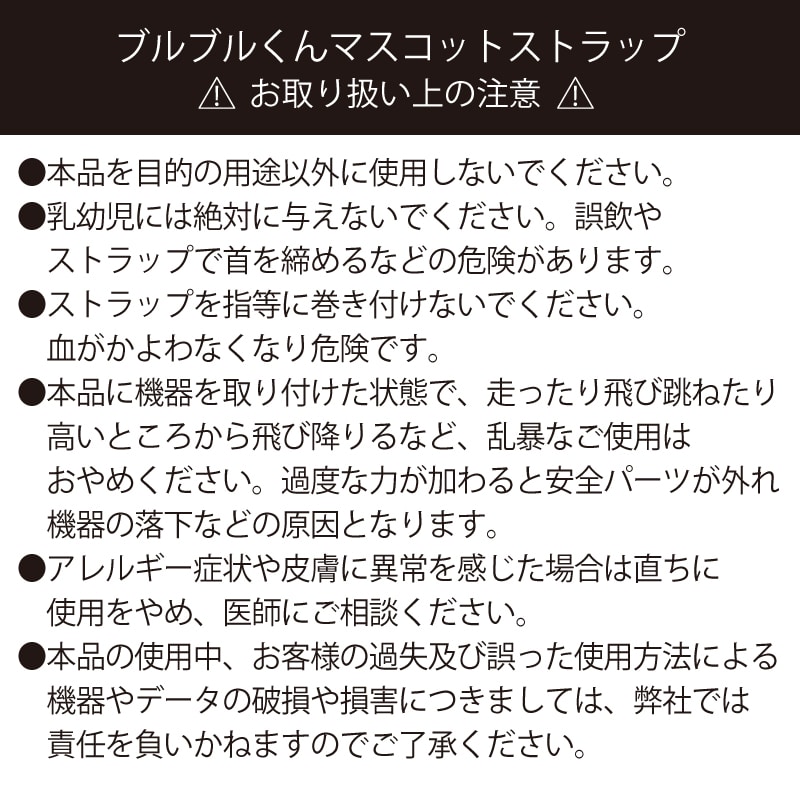 ブルブルくんマスコットストラップ
⚠ お取り扱い上の注意 ⚠

●本品を目的の用途以外に使用しないでください。
●乳幼児には絶対に与えないでください。誤飲やストラップで首を締めるなどの危険があります。
●ストラップを指等に巻き付けないでください。血がかよわなくなり危険です。
●本品に機器を取り付けた状態で、走ったり飛び跳ねたり高いところから飛び降りるなど、乱暴なご使用はおやめください。過度な力が加わると安全パーツが外れ機器の落下などの原因となります。
●アレルギー症状や皮膚に異常を感じた場合は直ちに使用をやめ、医師にご相談ください。
●本品の使用中、お客様の過失及び誤った使用方法による機器やデータの破損や損害につきましては、弊社では責任を負いかねますのでご了承ください。